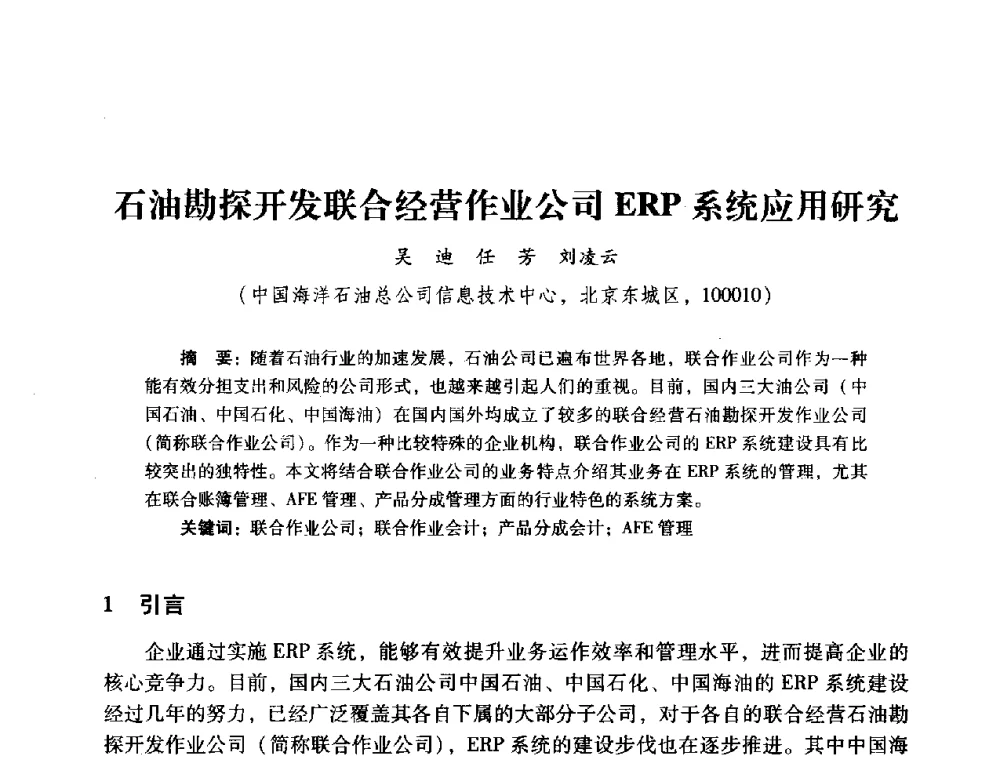 石油勘探开发联合经营作业公司 ERP 系统应用研究

吴 迪 任 芳 刘凌云

（中国海洋石油总公司信息技术中心，北京东城区，100010）

摘 要：随着石油行业的加速发展，石油公司已遍布世界各地，联合作业公司作为一种能有效分担支出和风险的公司形式，也越来越引起人们的重视。目前，国内三大油公司（中国石油、中国石化、中国海油）在国内国外均成立了较多的联合经营石油勘探开发作业公司（简称联合作业公司）。作为一种比较特殊的企业机构，联合作业公司的 ERP 系统建设具有比较突出的独特性。本文将结合联合作业公司的业务特点介绍其业务在 ERP 系统的管理，尤其在联合账簿管理、AFE 管理、产品分成管理方面的行业特色的系统方案。

关键词：联合作业公司；联合作业会计；产品分成会计；AFE 管理

1 引言

企业通过实施 ERP 系统，能够有效提升业务运作效率和管理水平，进而提高企业的核心竞争力。目前，国内三大石油公司中国石油、中国石化、中国海油的 ERP 系统建设经过几年的努力，已经广泛覆盖其各自下属的大部分子公司，对于各自的联合经营石油勘探开发作业公司（简称联合作业公司），ERP 系统的建设步伐也在逐步推进。其中中国海